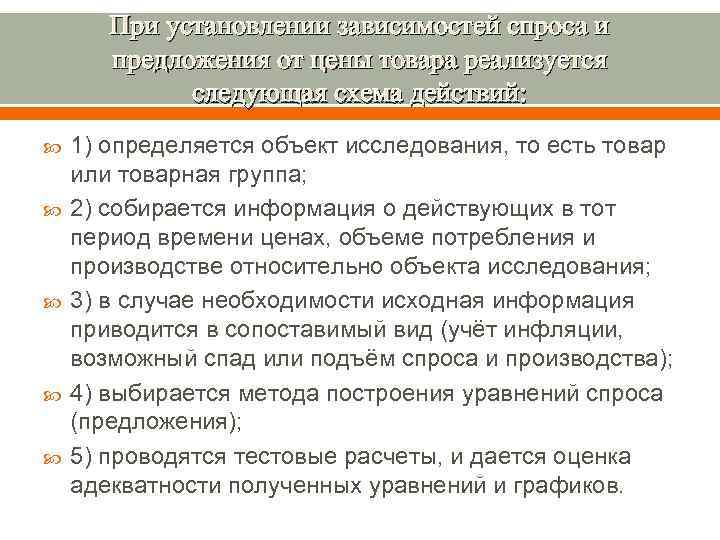 При установлении зависимостей спроса и предложения от цены товара реализуется следующая схема действий:

1) определяется объект исследования, то есть товар или товарная группа;

2) собирается информация о действующих в тот период времени ценах, объеме потребления и производстве относительно объекта исследования;

3) в случае необходимости исходная информация приводится в сопоставимый вид (учёт инфляции, возможный спад или подъём спроса и производства);

4) выбирается метода построения уравнений спроса (предложения);

5) проводятся тестовые расчеты, и дается оценка адекватности полученных уравнений и графиков.